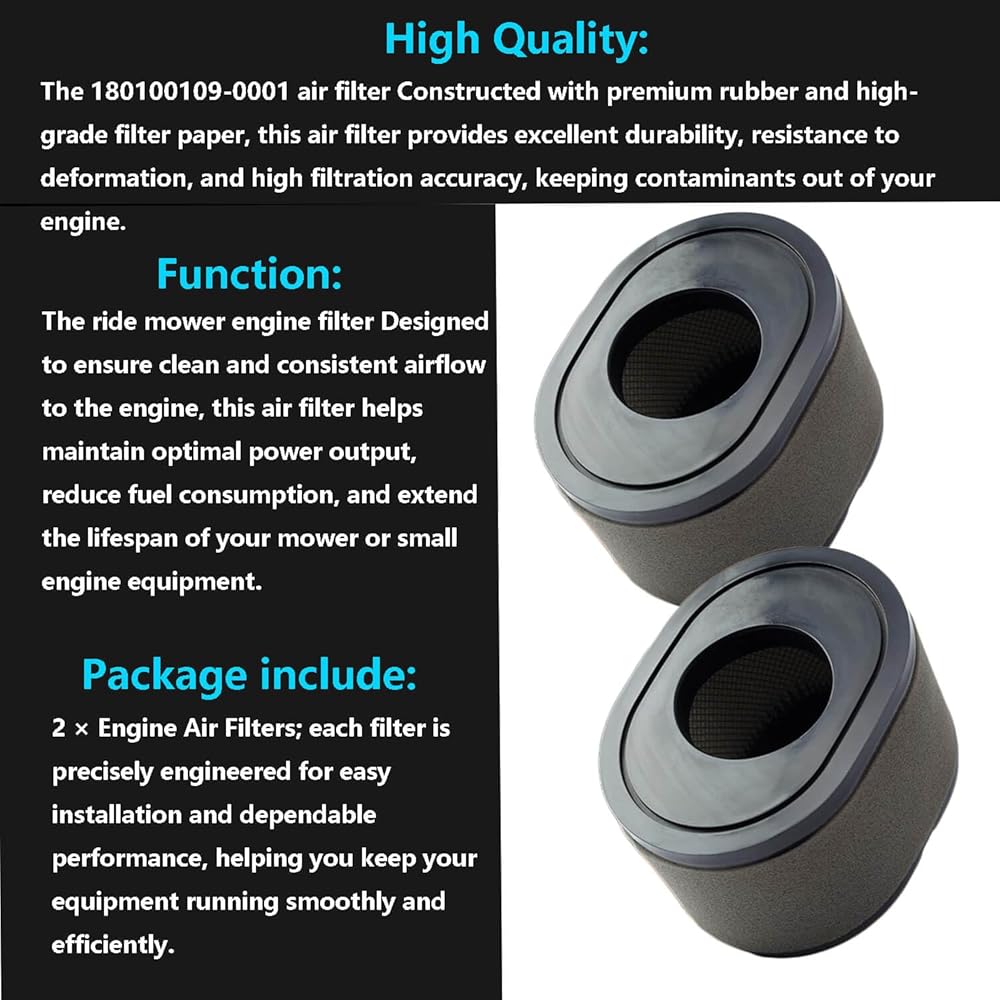 High Quality:

The 180100109-0001 air filter Constructed with premium rubber and high-grade filter paper, this air filter provides excellent durability, resistance to deformation, and high filtration accuracy, keeping contaminants out of your engine.

Function:

The ride mower engine filter Designed to ensure clean and consistent airflow to the engine, this air filter helps maintain optimal power output, reduce fuel consumption, and extend the lifespan of your mower or small engine equipment.

Package include:

2 × Engine Air Filters; each filter is precisely engineered for easy installation and dependable performance, helping you keep your equipment running smoothly and efficiently.